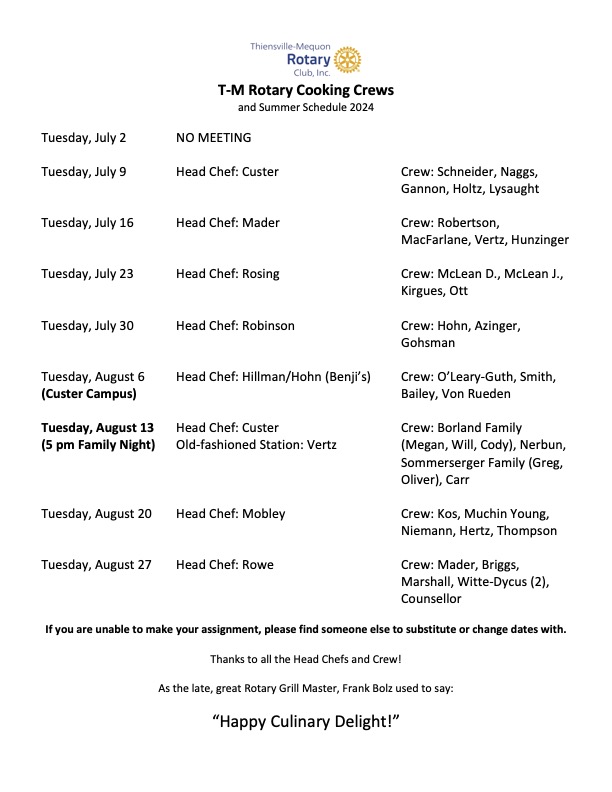 Thiensville-Mequon
Rotary
Club, Inc.

T-M Rotary Cooking Crews
and Summer Schedule 2024

| | | |
|---|---|---|
| Tuesday, July 2 | NO MEETING | |
| Tuesday, July 9 | Head Chef: Custer | Crew: Schneider, Naggs, Gannon, Holtz, Lysaught |
| Tuesday, July 16 | Head Chef: Mader | Crew: Robertson, MacFarlane, Vertz, Hunzinger |
| Tuesday, July 23 | Head Chef: Rosing | Crew: McLean D., McLean J., Kirgues, Ott |
| Tuesday, July 30 | Head Chef: Robinson | Crew: Hohn, Azinger, Gohsman |
| Tuesday, August 6 (Custer Campus) | Head Chef: Hillman/Hohn (Benji's) | Crew: O'Leary-Guth, Smith, Bailey, Von Rueden |
| Tuesday, August 13 (5 pm Family Night) | Head Chef: Custer Old-fashioned Station: Vertz | Crew: Borland Family (Megan, Will, Cody), Nerbun, Sommerserger Family (Greg, Oliver), Carr |
| Tuesday, August 20 | Head Chef: Mobley | Crew: Kos, Muchin Young, Niemann, Hertz, Thompson |
| Tuesday, August 27 | Head Chef: Rowe | Crew: Mader, Briggs, Marshall, Witte-Dycus (2), Counsellor |

If you are unable to make your assignment, please find someone else to substitute or change dates with.

Thanks to all the Head Chefs and Crew!

As the late, great Rotary Grill Master, Frank Bolz used to say:

"Happy Culinary Delight!"